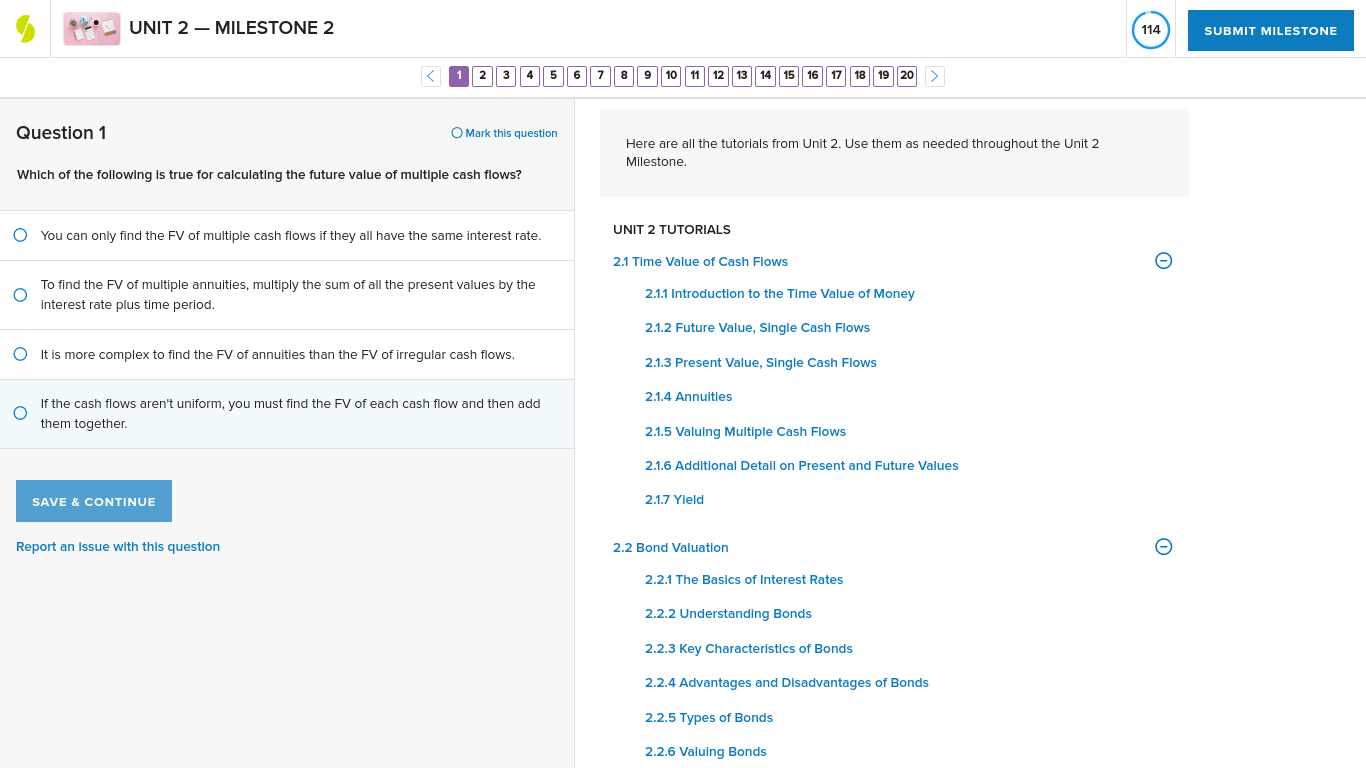 UNIT 2 — MILESTONE 2

114

SUBMIT MILESTONE

1 2 3 4 5 6 7 8 9 10 11 12 13 14 15 16 17 18 19 20

Question 1

Mark this question

Which of the following is true for calculating the future value of multiple cash flows?

You can only find the FV of multiple cash flows if they all have the same interest rate.

To find the FV of multiple annuities, multiply the sum of all the present values by the interest rate plus time period.

It is more complex to find the FV of annuities than the FV of irregular cash flows.

If the cash flows aren't uniform, you must find the FV of each cash flow and then add them together.

SAVE & CONTINUE

Report an issue with this question

Here are all the tutorials from Unit 2. Use them as needed throughout the Unit 2 Milestone.

UNIT 2 TUTORIALS

2.1 Time Value of Cash Flows

2.1.1 Introduction to the Time Value of Money

2.1.2 Future Value, Single Cash Flows

2.1.3 Present Value, Single Cash Flows

2.1.4 Annuities

2.1.5 Valuing Multiple Cash Flows

2.1.6 Additional Detail on Present and Future Values

2.1.7 Yield

2.2 Bond Valuation

2.2.1 The Basics of Interest Rates

2.2.2 Understanding Bonds

2.2.3 Key Characteristics of Bonds

2.2.4 Advantages and Disadvantages of Bonds

2.2.5 Types of Bonds

2.2.6 Valuing Bonds